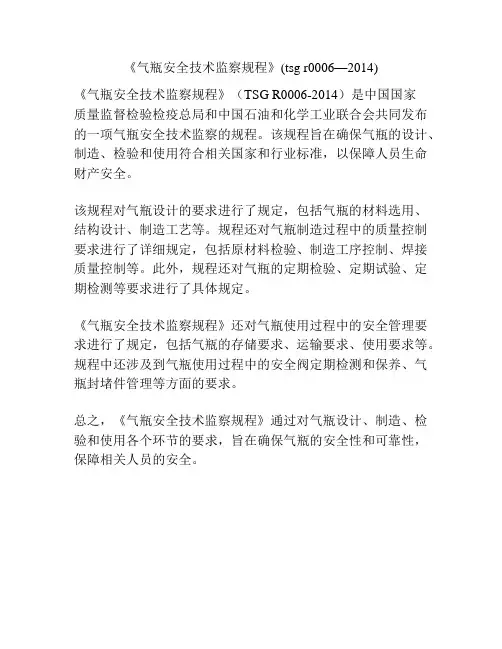 《气瓶安全技术监察规程》(tsg r0006—2014)

《气瓶安全技术监察规程》（TSG R0006-2014）是中国国家质量监督检验检疫总局和中国石油和化学工业联合会共同发布的一项气瓶安全技术监察的规程。该规程旨在确保气瓶的设计、制造、检验和使用符合相关国家和行业标准，以保障人员生命财产安全。

该规程对气瓶设计的要求进行了规定，包括气瓶的材料选用、结构设计、制造工艺等。规程还对气瓶制造过程中的质量控制要求进行了详细规定，包括原材料检验、制造工序控制、焊接质量控制等。此外，规程还对气瓶的定期检验、定期试验、定期检测等要求进行了具体规定。

《气瓶安全技术监察规程》还对气瓶使用过程中的安全管理要求进行了规定，包括气瓶的存储要求、运输要求、使用要求等。规程中还涉及到气瓶使用过程中的安全阀定期检测和保养、气瓶封堵件管理等方面的要求。

总之，《气瓶安全技术监察规程》通过对气瓶设计、制造、检验和使用各个环节的要求，旨在确保气瓶的安全性和可靠性，保障相关人员的安全。